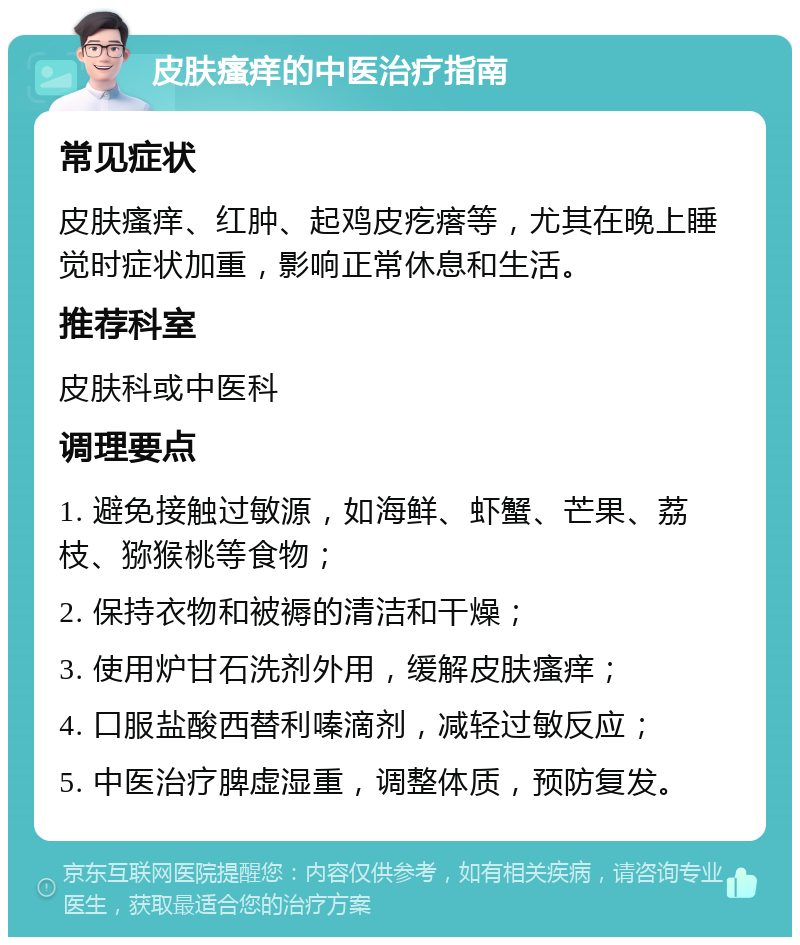 皮肤瘙痒的中医治疗指南

常见症状

皮肤瘙痒、红肿、起鸡皮疙瘩等，尤其在晚上睡觉时症状加重，影响正常休息和生活。

推荐科室

皮肤科或中医科

调理要点

1. 避免接触过敏源，如海鲜、虾蟹、芒果、荔枝、猕猴桃等食物；

2. 保持衣物和被褥的清洁和干燥；

3. 使用炉甘石洗剂外用，缓解皮肤瘙痒；

4. 口服盐酸西替利嗪滴剂，减轻过敏反应；

5. 中医治疗脾虚湿重，调整体质，预防复发。

京东互联网医院提醒您：内容仅供参考，如有相关疾病，请咨询专业医生，获取最适合您的治疗方案